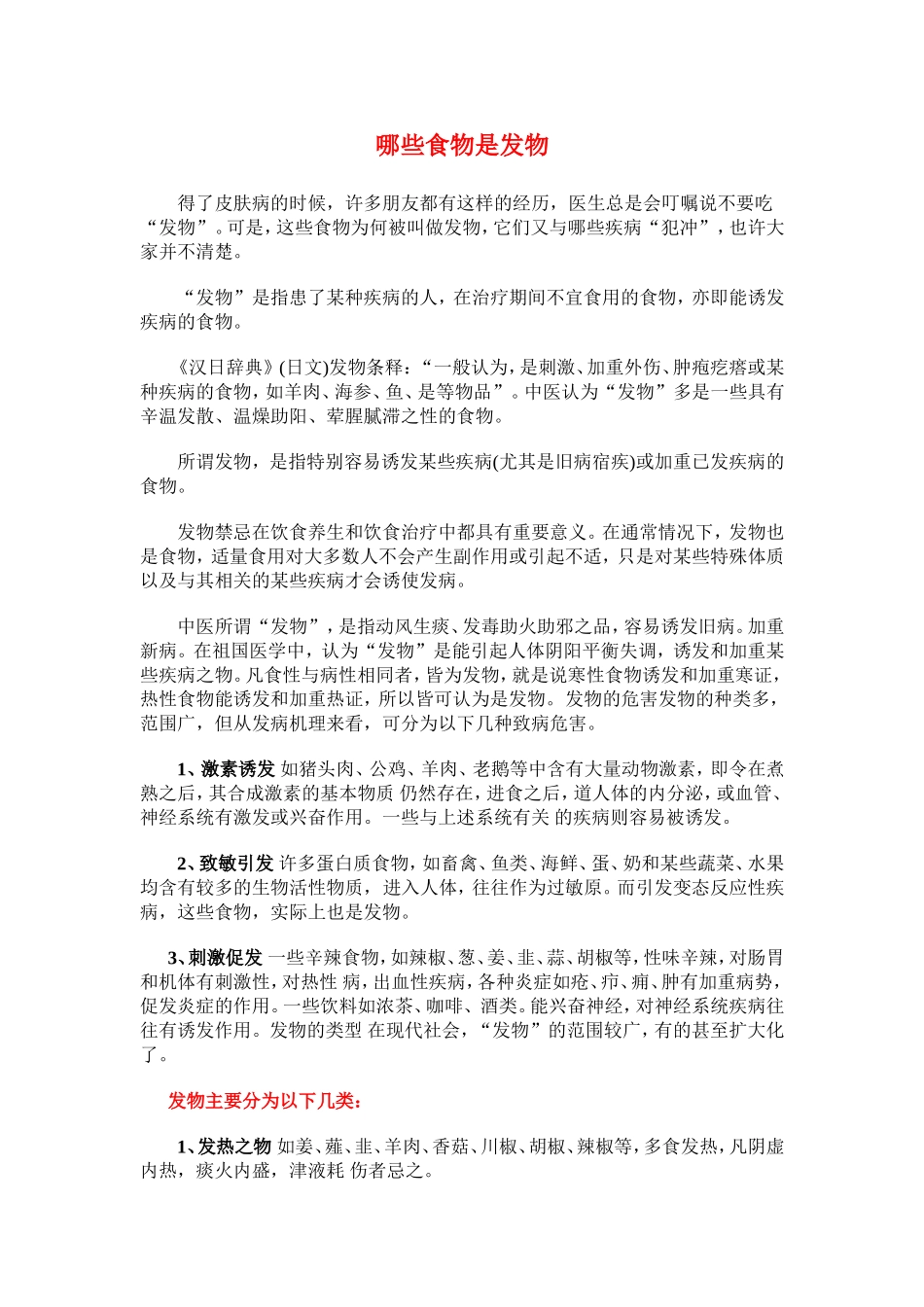 哪些食物是发物

得了皮肤病的时候，许多朋友都有这样的经历，医生总是会叮嘱说不要吃“发物”。可是，这些食物为何被叫做发物，它们又与哪些疾病“犯冲”，也许大家并不清楚。

“发物”是指患了某种疾病的人，在治疗期间不宜食用的食物，亦即能诱发疾病的食物。

《汉日辞典》(日文)发物条释：“一般认为，是刺激、加重外伤、肿疱疙瘩或某种疾病的食物，如羊肉、海参、鱼、是等物品”。中医认为“发物”多是一些具有辛温发散、温燥助阳、荤腥腻滞之性的食物。

所谓发物，是指特别容易诱发某些疾病(尤其是旧病宿疾)或加重已发疾病的食物。

发物禁忌在饮食养生和饮食治疗中都具有重要意义。在通常情况下，发物也是食物，适量食用对大多数人不会产生副作用或引起不适，只是对某些特殊体质以及与其相关的某些疾病才会诱使发病。

中医所谓“发物”，是指动风生痰、发毒助火助邪之品，容易诱发旧病。加重新病。在祖国医学中，认为“发物”是能引起人体阴阳平衡失调，诱发和加重某些疾病之物。凡食性与病性相同者，皆为发物，就是说寒性食物诱发和加重寒证，热性食物能诱发和加重热证，所以皆可认为是发物。发物的危害发物的种类多，范围广，但从发病机理来看，可分为以下几种致病危害。

1、激素诱发 如猪头肉、公鸡、羊肉、老鹅等中含有大量动物激素，即令在煮熟之后，其合成激素的基本物质 仍然存在，进食之后，道人体的内分泌，或血管、神经系统有激发或兴奋作用。一些与上述系统有关 的疾病则容易被诱发。

2、致敏引发 许多蛋白质食物，如畜禽、鱼类、海鲜、蛋、奶和某些蔬菜、水果均含有较多的生物活性物质，进入人体，往往作为过敏原。而引发变态反应性疾病，这些食物，实际上也是发物。

3、刺激促发 一些辛辣食物，如辣椒、葱、姜、韭、蒜、胡椒等，性味辛辣，对肠胃和机体有刺激性，对热性 病，出血性疾病，各种炎症如疮、疖、痈、肿有加重病势，促发炎症的作用。一些饮料如浓茶、咖啡、酒类。能兴奋神经，对神经系统疾病往往有诱发作用。发物的类型 在现代社会，“发物”的范围较广，有的甚至扩大化了。

发物主要分为以下几类：

1、发热之物 如姜、薤、韭、羊肉、香菇、川椒、胡椒、辣椒等，多食发热，凡阴虚内热，痰火内盛，津液耗 伤者忌之。